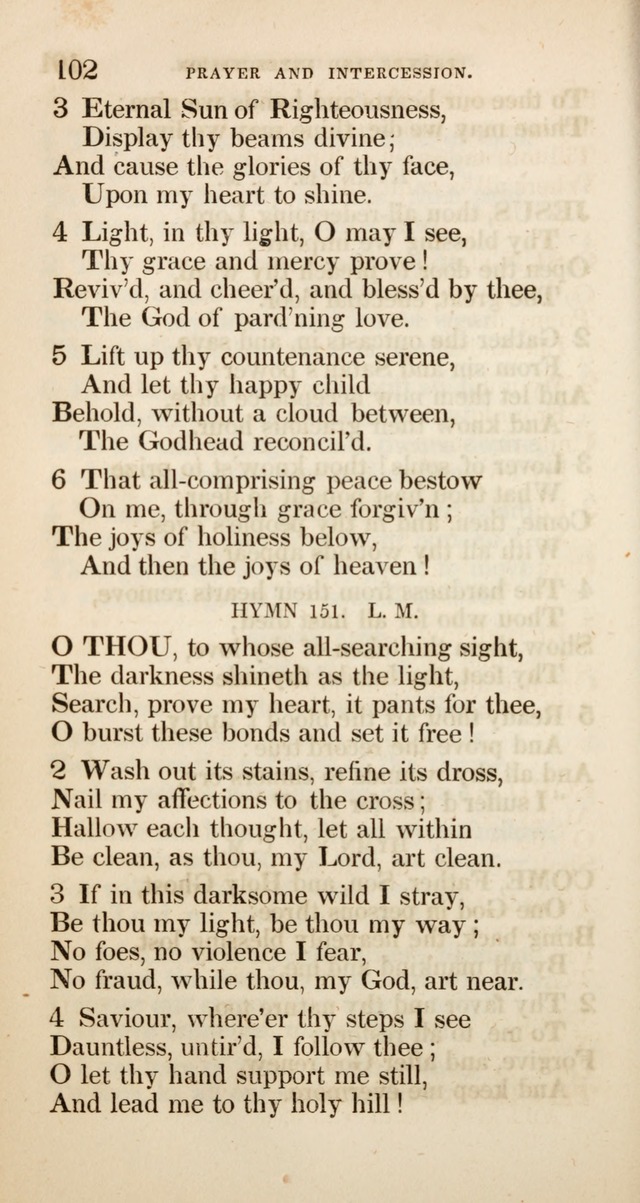 102 PRAYER AND INTERCESSION.

3 Eternal Sun of Righteousness,
Display thy beams divine;
And cause the glories of thy face,
Upon my heart to shine.

4 Light, in thy light, O may I see,
Thy grace and mercy prove!
Reviv'd, and cheer'd, and bless'd by thee,
The God of pard'ning love.

5 Lift up thy countenance serene,
And let thy happy child
Behold, without a cloud between,
The Godhead reconcil'd.

6 That all-comprising peace bestow
On me, through grace forgiv'n;
The joys of holiness below,
And then the joys of heaven!

HYMN 151. L. M.

O THOU, to whose all-searching sight,
The darkness shineth as the light,
Search, prove my heart, it pants for thee,
O burst these bonds and set it free!

2 Wash out its stains, refine its dross,
Nail my affections to the cross;
Hallow each thought, let all within
Be clean, as thou, my Lord, art clean.

3 If in this darksome wild I stray,
Be thou my light, be thou my way;
No foes, no violence I fear,
No fraud, while thou, my God, art near.

4 Saviour, where'er thy steps I see
Dauntless, untir'd, I follow thee;
O let thy hand support me still,
And lead me to thy holy hill!